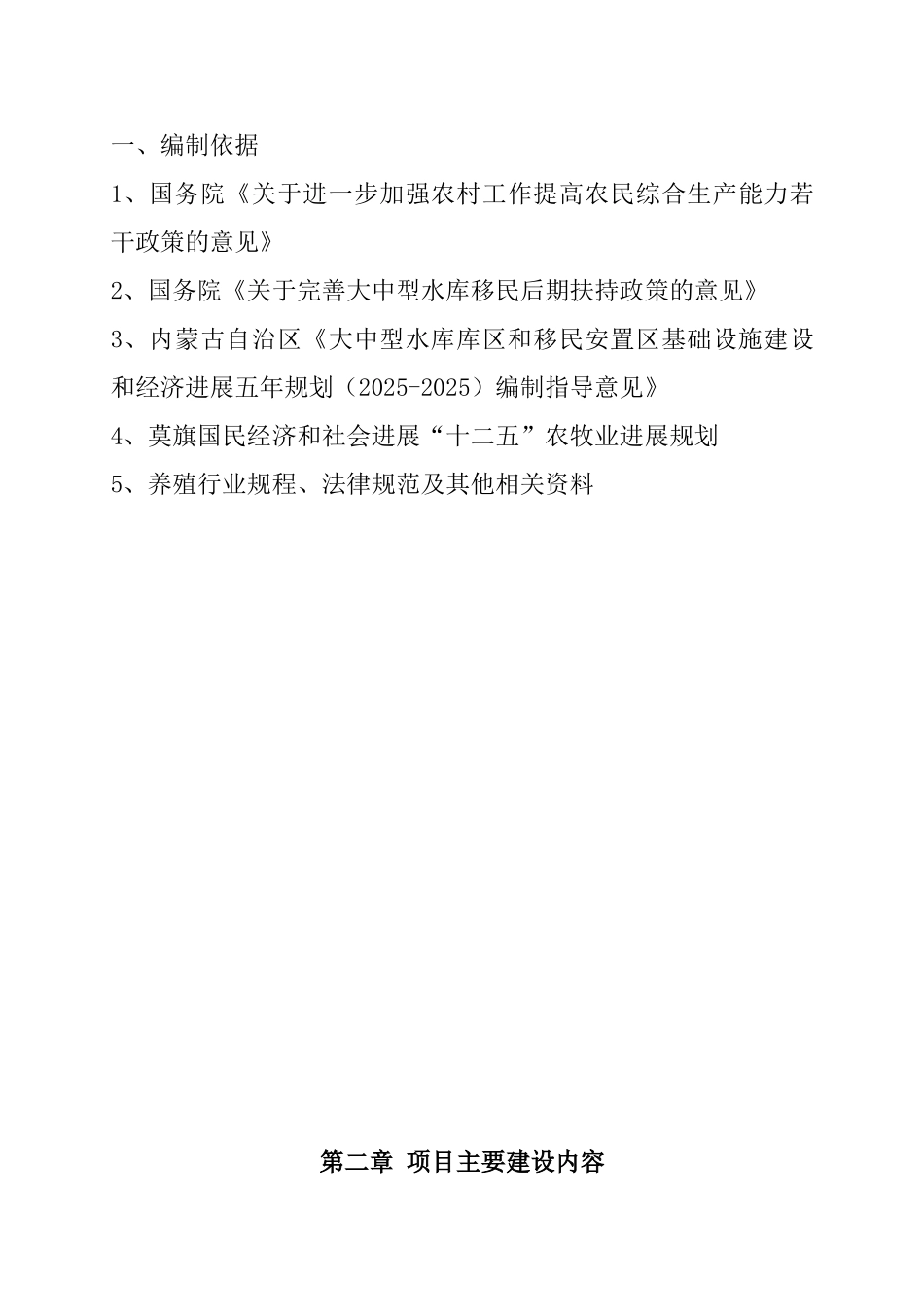 一、编制依据

1、国务院《关于进一步加强农村工作提高农民综合生产能力若干政策的意见》

2、国务院《关于完善大中型水库移民后期扶持政策的意见》

3、内蒙古自治区《大中型水库库区和移民安置区基础设施建设和经济进展五年规划（2025-2025）编制指导意见》

4、莫旗国民经济和社会进展“十二五”农牧业进展规划

5、养殖行业规程、法律规范及其他相关资料

第二章 项目主要建设内容